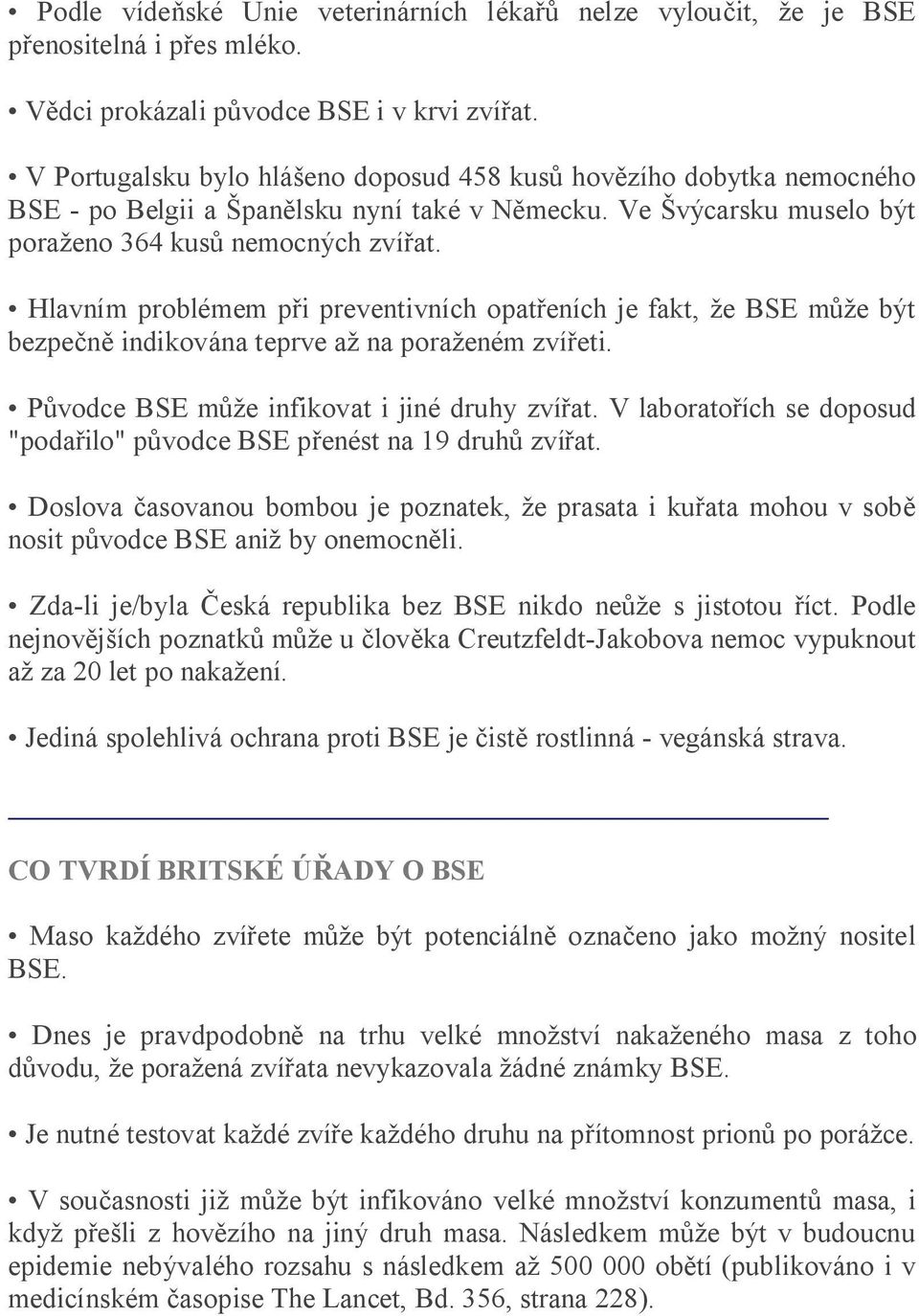 • Podle vídeňské Unie veterinárních lékařů nelze vyloučit, že je BSE přenositelná i přes mléko.

• Vědci prokázali původce BSE i v krvi zvířat.

• V Portugalsku bylo hlášeno doposud 458 kusů hovězího dobytka nemocného BSE - po Belgii a Španělsku nyní také v Německu. Ve Švýcarsku muselo být poraženo 364 kusů nemocných zvířat.

• Hlavním problémem při preventivních opatřeních je fakt, že BSE může být bezpečně indikována teprve až na poraženém zvířeti.

• Původce BSE může infikovat i jiné druhy zvířat. V laboratořích se doposud "podařilo" původce BSE přenést na 19 druhů zvířat.

• Doslova časovanou bombou je poznatek, že prasata i kuřata mohou v sobě nosit původce BSE aniž by onemocněli.

• Zda-li je/byla Česká republika bez BSE nikdo neůže s jistotou říct. Podle nejnovějších poznatků může u člověka Creutzfeldt-Jakobova nemoc vypuknout až za 20 let po nakažení.

• Jediná spolehlivá ochrana proti BSE je čistě rostlinná - vegánská strava.

CO TVRDÍ BRITSKÉ ÚŘADY O BSE

• Maso každého zvířete může být potenciálně označeno jako možný nositel BSE.

• Dnes je pravdpodobně na trhu velké množství nakaženého masa z toho důvodu, že poražená zvířata nevykazovala žádné známky BSE.

• Je nutné testovat každé zvíře každého druhu na přítomnost prionů po porážce.

• V současnosti již může být infikováno velké množství konzumentů masa, i když přešli z hovězího na jiný druh masa. Následkem může být v budoucnu epidemie nebývalého rozsahu s následkem až 500 000 obětí (publikováno i v medicínském časopise The Lancet, Bd. 356, strana 228).